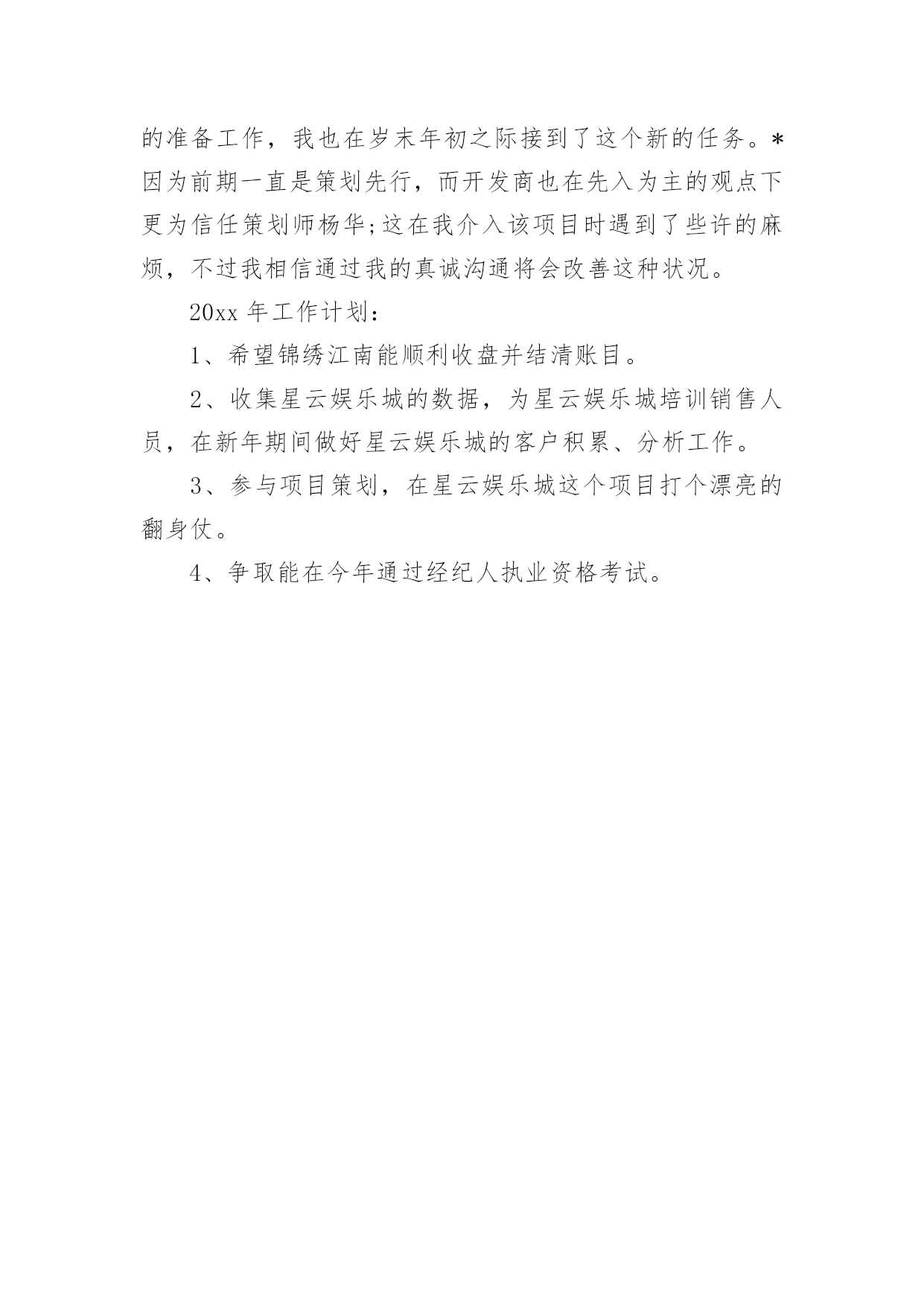 的准备工作，我也在岁末年初之际接到了这个新的任务。*因为前期一直是策划先行，而开发商也在先入为主的观点下更为信任策划师杨华;这在我介入该项目时遇到了些许的麻烦，不过我相信通过我的真诚沟通将会改善这种状况。

20xx 年工作计划：

1、希望锦绣江南能顺利收盘并结清账目。

2、收集星云娱乐城的数据，为星云娱乐城培训销售人员，在新年期间做好星云娱乐城的客户积累、分析工作。

3、参与项目策划，在星云娱乐城这个项目打个漂亮的翻身仗。

4、争取能在今年通过经纪人执业资格考试。